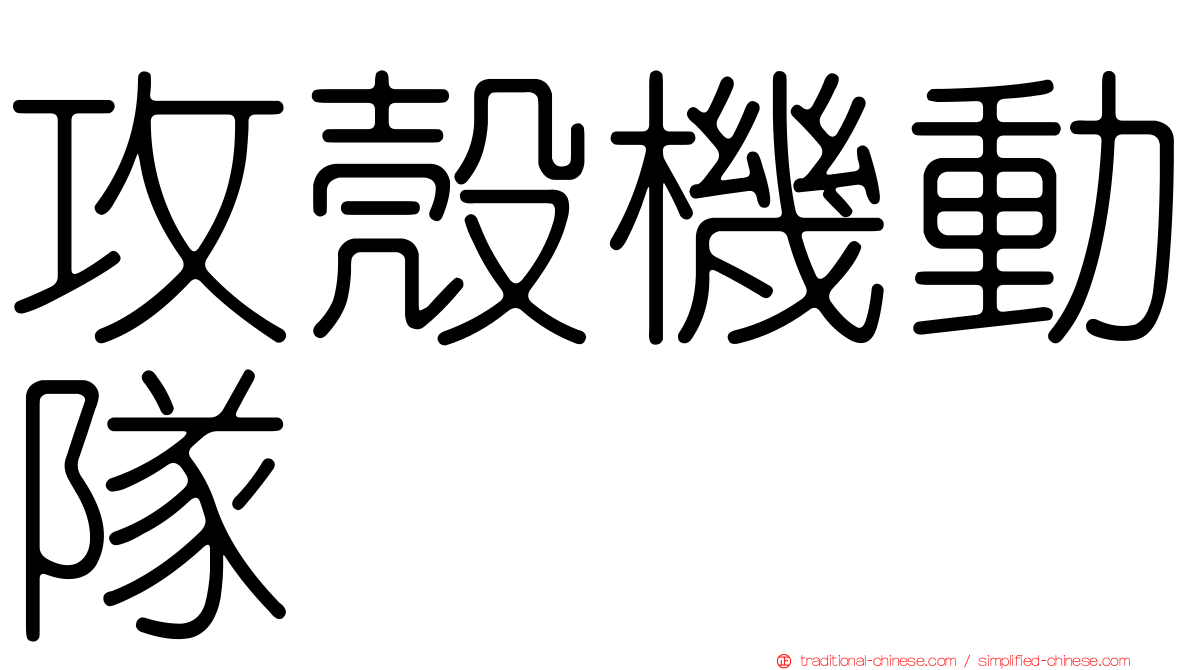 攻殼機動隊

traditional-chinese.com / simplified-chinese.com